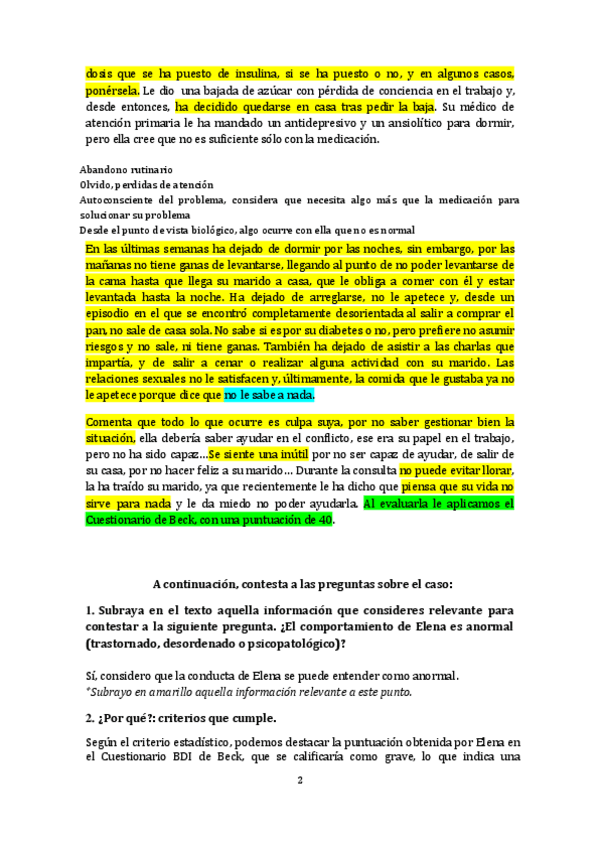 dosis que se ha puesto de insulina, si se ha puesto o no, y en algunos casos, ponérsela. Le dio una bajada de azúcar con pérdida de conciencia en el trabajo y, desde entonces, ha decidido quedarse en casa tras pedir la baja. Su médico de atención primaria le ha mandado un antidepresivo y un ansiolítico para dormir, pero ella cree que no es suficiente sólo con la medicación.

Abandono rutinario
Olvido, perdidas de atención
Autoconsciente del problema, considera que necesita algo más que la medicación para solucionar su problema
Desde el punto de vista biológico, algo ocurre con ella que no es normal

En las últimas semanas ha dejado de dormir por las noches, sin embargo, por las mañanas no tiene ganas de levantarse, llegando al punto de no poder levantarse de la cama hasta que llega su marido a casa, que le obliga a comer con él y estar levantada hasta la noche. Ha dejado de arreglarse, no le apetece y, desde un episodio en el que se encontró completamente desorientada al salir a comprar el pan, no sale de casa sola. No sabe si es por su diabetes o no, pero prefiere no asumir riesgos y no sale, ni tiene ganas. También ha dejado de asistir a las charlas que impartía, y de salir a cenar o realizar alguna actividad con su marido. Las relaciones sexuales no le satisfacen y, últimamente, la comida que le gustaba ya no le apetece porque dice que no le sabe a nada.

Comenta que todo lo que ocurre es culpa suya, por no saber gestionar bien la situación, ella debería saber ayudar en el conflicto, ese era su papel en el trabajo, pero no ha sido capaz...Se siente una inútil por no ser capaz de ayudar, de salir de su casa, por no hacer feliz a su marido... Durante la consulta no puede evitar llorar, la ha traído su marido, ya que recientemente le ha dicho que piensa que su vida no sirve para nada y le da miedo no poder ayudarla. Al evaluarla le aplicamos el Cuestionario de Beck, con una puntuación de 40.

A continuación, contesta a las preguntas sobre el caso:

1. Subraya en el texto aquella información que consideres relevante para contestar a la siguiente pregunta. ¿El comportamiento de Elena es anormal (trastornado, desordenado o psicopatológico)?

Sí, considero que la conducta de Elena se puede entender como anormal.
*Subrayo en amarillo aquella información relevante a este punto.

2. ¿Por qué?: criterios que cumple.

Según el criterio estadístico, podemos destacar la puntuación obtenida por Elena en el Cuestionario BDI de Beck, que se calificaría como grave, lo que indica una

2